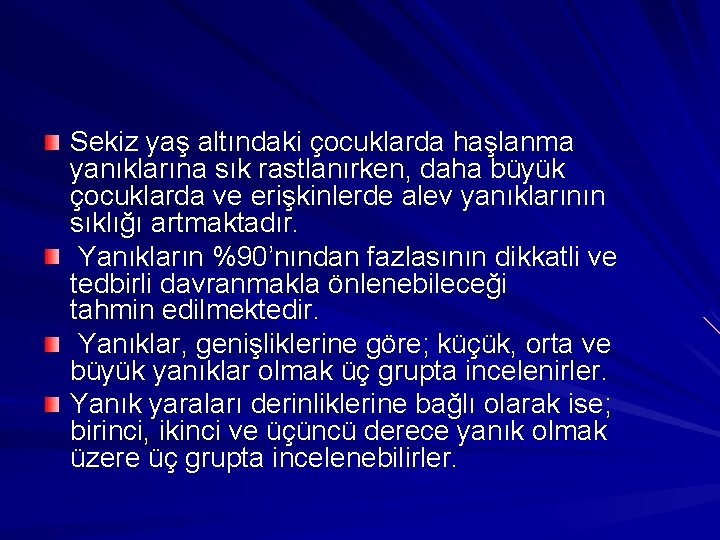 Sekiz yaş altındaki çocuklarda haşlanma yanıklarına sık rastlanırken, daha büyük çocuklarda ve erişkinlerde alev yanıklarının sıklığı artmaktadır.

Yanıkların %90'nından fazlasının dikkatli ve tedbirli davranmakla önlenebileceği tahmin edilmektedir.

Yanıklar, genişliklerine göre; küçük, orta ve büyük yanıklar olmak üç grupta incelenirler.

Yanık yaraları derinliklerine bağlı olarak ise; birinci, ikinci ve üçüncü derece yanık olmak üzere üç grupta incelenebilirler.